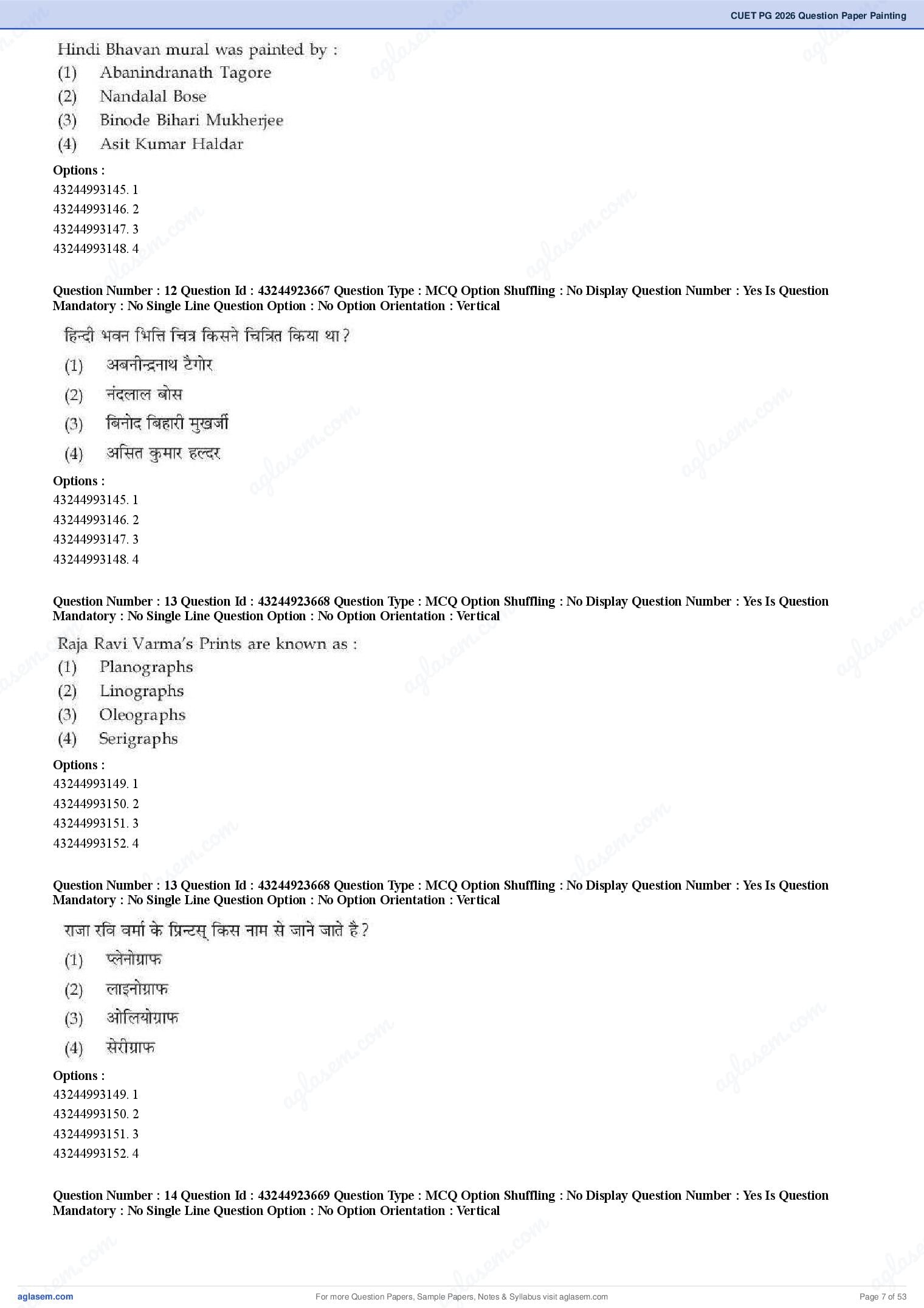 CUET PG 2026 Question Paper Painting

Hindi Bhavan mural was painted by :
(1) Abanindranath Tagore
(2) Nandalal Bose
(3) Binode Bihari Mukherjee
(4) Asit Kumar Haldar

Options :
43244993145. 1
43244993146. 2
43244993147. 3
43244993148. 4

Question Number : 12 Question Id : 43244923667 Question Type : MCQ Option Shuffling : No Display Question Number : Yes Is Question Mandatory : No Single Line Question Option : No Option Orientation : Vertical

हिन्दी भवन भित्ति चित्र किसने चित्रित किया था?
(1) अबनीन्द्रनाथ टैगोर
(2) नंदलाल बोस
(3) बिनोद बिहारी मुखर्जी
(4) असित कुमार हल्दर

Options :
43244993145. 1
43244993146. 2
43244993147. 3
43244993148. 4

Question Number : 13 Question Id : 43244923668 Question Type : MCQ Option Shuffling : No Display Question Number : Yes Is Question Mandatory : No Single Line Question Option : No Option Orientation : Vertical

Raja Ravi Varma's Prints are known as :
(1) Planographs
(2) Linographs
(3) Oleographs
(4) Serigraphs

Options :
43244993149. 1
43244993150. 2
43244993151. 3
43244993152. 4

Question Number : 13 Question Id : 43244923668 Question Type : MCQ Option Shuffling : No Display Question Number : Yes Is Question Mandatory : No Single Line Question Option : No Option Orientation : Vertical

राजा रवि वर्मा के प्रिन्टस् किस नाम से जाने जाते है?
(1) प्लेनोग्राफ
(2) लाइनोग्राफ
(3) ओलियोग्राफ
(4) सेरीग्राफ

Options :
43244993149. 1
43244993150. 2
43244993151. 3
43244993152. 4

Question Number : 14 Question Id : 43244923669 Question Type : MCQ Option Shuffling : No Display Question Number : Yes Is Question Mandatory : No Single Line Question Option : No Option Orientation : Vertical

aglasem.com For more Question Papers, Sample Papers, Notes & Syllabus visit aglasem.com Page 7 of 53